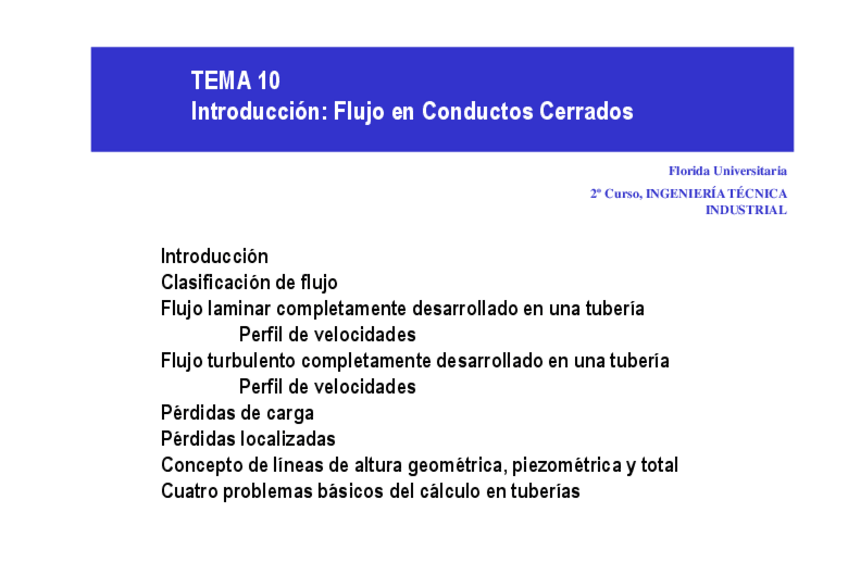 TEMA 10
Introducción: Flujo en Conductos Cerrados

Florida Universitaria
2º Curso, INGENIERÍA TÉCNICA INDUSTRIAL

Introducción
Clasificación de flujo
Flujo laminar completamente desarrollado en una tubería
Perfil de velocidades
Flujo turbulento completamente desarrollado en una tubería
Perfil de velocidades
Pérdidas de carga
Pérdidas localizadas
Concepto de líneas de altura geométrica, piezométrica y total
Cuatro problemas básicos del cálculo en tuberías